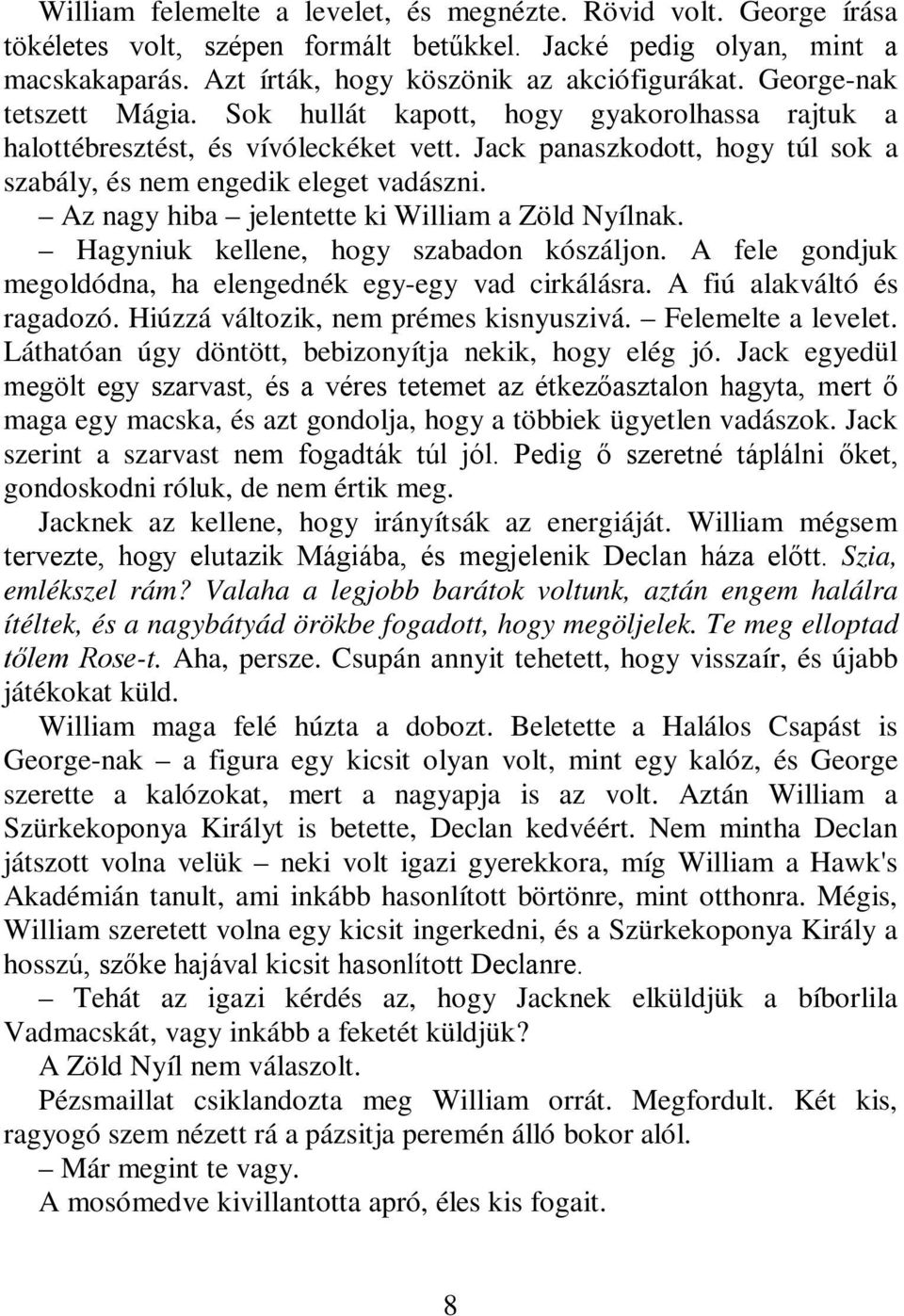 William felemelte a levelet, és megnézte. Rövid volt. George írása tökéletes volt, szépen formált betűkkel. Jacké pedig olyan, mint a macskakaparás. Azt írták, hogy köszönik az akciófigurákat. George-nak tetszett Mágia. Sok hullát kapott, hogy gyakorolhassa rajtuk a halottébresztést, és vívóleckéket vett. Jack panaszkodott, hogy túl sok a szabály, és nem engedik eleget vadászni.

– Az nagy hiba – jelentette ki William a Zöld Nyílnak.

– Hagyniuk kellene, hogy szabadon kószáljon. A fele gondjuk megoldódna, ha elengednék egy-egy vad cirkálásra. A fiú alakváltó és ragadozó. Hiúzzá változik, nem prémes kisnyuszivá. – Felemelte a levelet. Láthatóan úgy döntött, bebizonyítja nekik, hogy elég jó. Jack egyedül megölt egy szarvast, és a véres tetemet az étkezőasztalon hagyta, mert ő maga egy macska, és azt gondolja, hogy a többiek ügyetlen vadászok. Jack szerint a szarvast nem fogadták túl jól. Pedig ő szeretné táplálni őket, gondoskodni róluk, de nem értik meg.

Jacknek az kellene, hogy irányítsák az energiáját. William mégsem tervezte, hogy elutazik Mágiába, és megjelenik Declan háza előtt. Szia, emlékszel rám? Valaha a legjobb barátok voltunk, aztán engem halálra ítéltek, és a nagybátyád örökbe fogadott, hogy megöljelek. Te meg elloptad tőlem Rose-t. Aha, persze. Csupán annyit tehetett, hogy visszaír, és újabb játékokat küld.

William maga felé húzta a dobozt. Beletette a Halálos Csapást is George-nak – a figura egy kicsit olyan volt, mint egy kalóz, és George szerette a kalózokat, mert a nagyapja is az volt. Aztán William a Szürkekoponya Királyt is betette, Declan kedvéért. Nem mintha Declan játszott volna velük – neki volt igazi gyerekkora, míg William a Hawk's Akadémián tanult, ami inkább hasonlított börtönre, mint otthonra. Mégis, William szeretett volna egy kicsit ingerkedni, és a Szürkekoponya Király a hosszú, szőke hajával kicsit hasonlított Declanre.

– Tehát az igazi kérdés az, hogy Jacknek elküldjük a bíborlila Vadmacskát, vagy inkább a feketét küldjük?

A Zöld Nyíl nem válaszolt.

Pézsmaillat csiklandozta meg William orrát. Megfordult. Két kis, ragyogó szem nézett rá a pázsitja peremén álló bokor alól.

– Már megint te vagy.

A mosómedve kivillantotta apró, éles kis fogait.

8